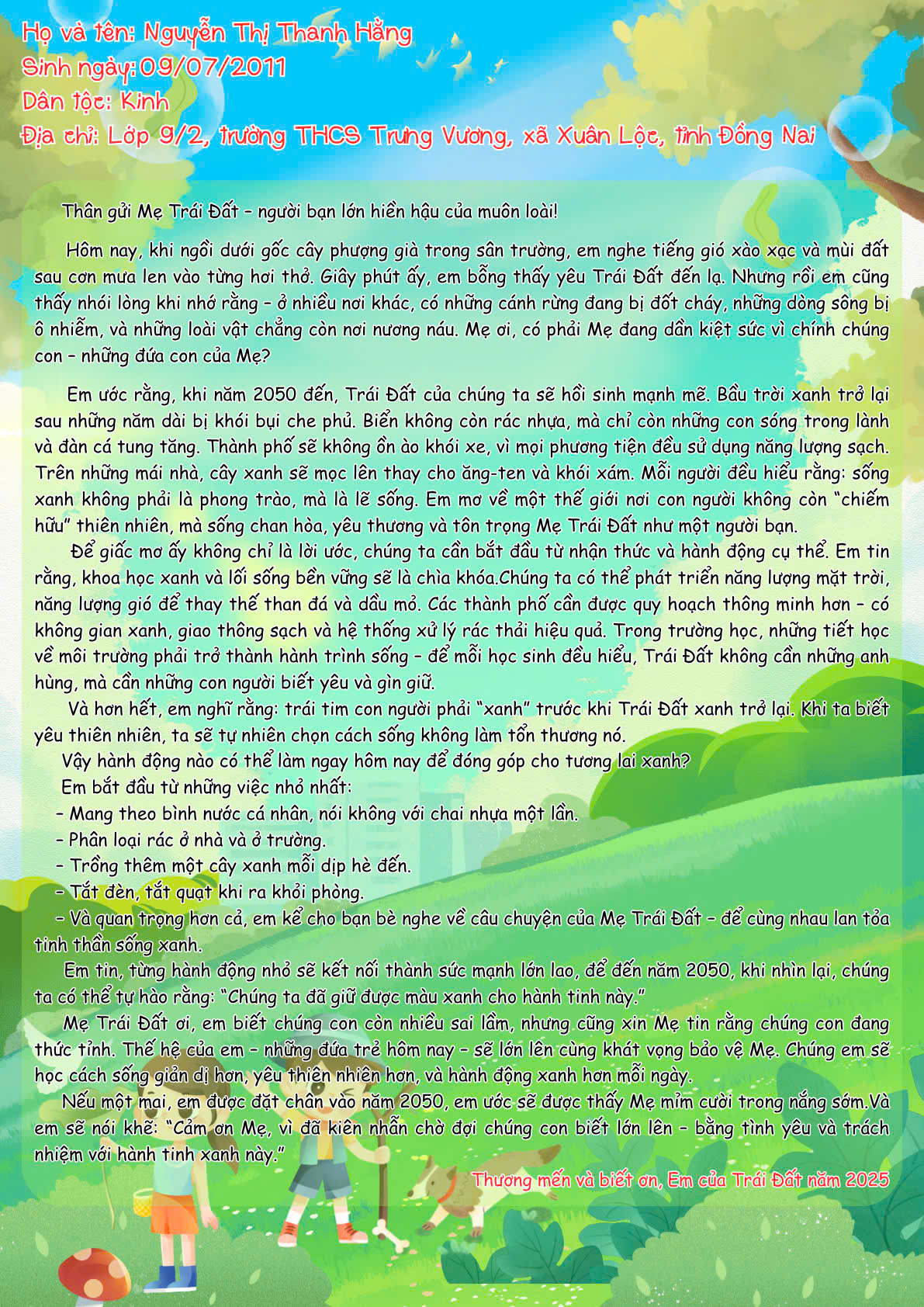 Họ và tên: Nguyễn Thị Thanh Hằng
Sinh ngày: 09/07/2011
Dân tộc: Kinh
Địa chỉ: Lớp 9/2, trường THCS Trưng Vương, xã Xuân Lộc, tỉnh Đồng Nai

Thân gửi Mẹ Trái Đất – người bạn lớn hiền hậu của muôn loài!

Hôm nay, khi ngồi dưới gốc cây phượng già trong sân trường, em nghe tiếng gió xào xạc và mùi đất sau cơn mưa len vào từng hơi thở. Giây phút ấy, em bỗng thấy yêu Trái Đất đến lạ. Nhưng rồi em cũng thấy nhói lòng khi nhớ rằng – ở nhiều nơi khác, có những cánh rừng đang bị đốt cháy, những dòng sông bị ô nhiễm, và những loài vật chẳng còn nơi nương náu. Mẹ ơi, có phải Mẹ đang dần kiệt sức vì chính chúng con – những đứa con của Mẹ?

Em ước rằng, khi năm 2050 đến, Trái Đất của chúng ta sẽ hồi sinh mạnh mẽ. Bầu trời xanh trở lại sau những năm dài bị khói bụi che phủ. Biển không còn rác nhựa, mà chỉ còn những con sóng trong lành và đàn cá tung tăng. Thành phố sẽ không ồn ào khói xe, vì mọi phương tiện đều sử dụng năng lượng sạch. Trên những mái nhà, cây xanh sẽ mọc lên thay cho ăng-ten và khói xám. Mỗi người đều hiểu rằng: sống xanh không phải là phong trào, mà là lẽ sống. Em mơ về một thế giới nơi con người không còn "chiếm hữu" thiên nhiên, mà sống chan hòa, yêu thương và tôn trọng Mẹ Trái Đất như một người bạn.

Để giấc mơ ấy không chỉ là lời ước, chúng ta cần bắt đầu từ nhận thức và hành động cụ thể. Em tin rằng, khoa học xanh và lối sống bền vững sẽ là chìa khóa.Chúng ta có thể phát triển năng lượng mặt trời, năng lượng gió để thay thế than đá và dầu mỏ. Các thành phố cần được quy hoạch thông minh hơn – có không gian xanh, giao thông sạch và hệ thống xử lý rác thải hiệu quả. Trong trường học, những tiết học về môi trường phải trở thành hành trình sống – để mỗi học sinh đều hiểu, Trái Đất không cần những anh hùng, mà cần những con người biết yêu và gìn giữ.

Và hơn hết, em nghĩ rằng: trái tim con người phải "xanh" trước khi Trái Đất xanh trở lại. Khi ta biết yêu thiên nhiên, ta sẽ tự nhiên chọn cách sống không làm tổn thương nó.

Vậy hành động nào có thể làm ngay hôm nay để đóng góp cho tương lai xanh?

Em bắt đầu từ những việc nhỏ nhất:
– Mang theo bình nước cá nhân, nói không với chai nhựa một lần.
– Phân loại rác ở nhà và ở trường.
– Trồng thêm một cây xanh mỗi dịp hè đến.
– Tắt đèn, tắt quạt khi ra khỏi phòng.
– Và quan trọng hơn cả, em kể cho bạn bè nghe về câu chuyện của Mẹ Trái Đất – để cùng nhau lan tỏa tinh thần sống xanh.

Em tin, từng hành động nhỏ sẽ kết nối thành sức mạnh lớn lao, để đến năm 2050, khi nhìn lại, chúng ta có thể tự hào rằng: "Chúng ta đã giữ được màu xanh cho hành tinh này."

Mẹ Trái Đất ơi, em biết chúng con còn nhiều sai lầm, nhưng cũng xin Mẹ tin rằng chúng con đang thức tỉnh. Thế hệ của em – những đứa trẻ hôm nay – sẽ lớn lên cùng khát vọng bảo vệ Mẹ. Chúng em sẽ học cách sống giản dị hơn, yêu thiên nhiên hơn, và hành động xanh hơn mỗi ngày.

Nếu một mai, em được đặt chân vào năm 2050, em ước sẽ được thấy Mẹ mỉm cười trong nắng sớm.Và em sẽ nói khẽ: "Cảm ơn Mẹ, vì đã kiên nhẫn chờ đợi chúng con biết lớn lên – bằng tình yêu và trách nhiệm với hành tinh xanh này."

Thương mến và biết ơn, Em của Trái Đất năm 2025